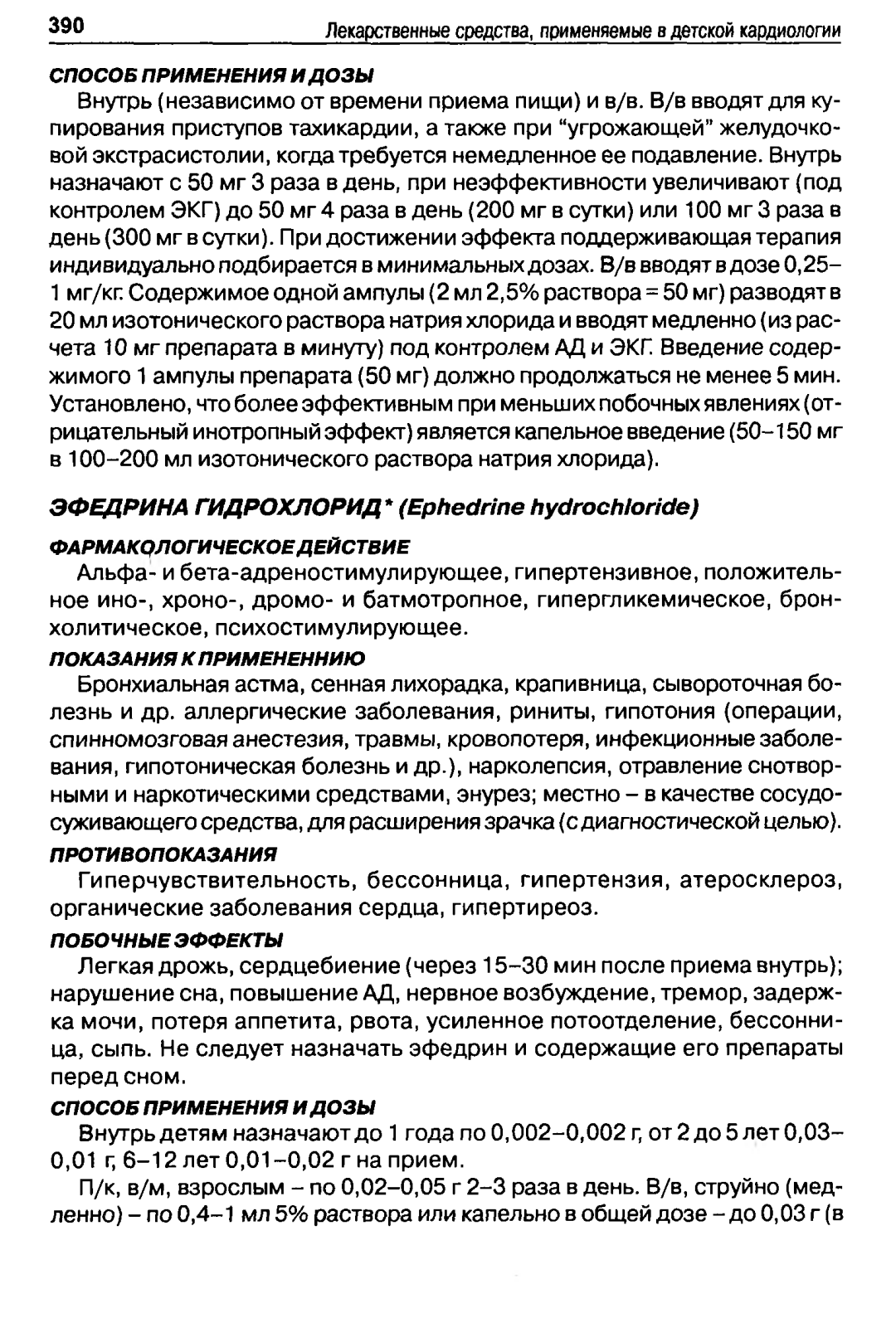 390 Лекарственные средства, применяемые в детской кардиологии

СПОСОБ ПРИМЕНЕНИЯ И ДОЗЫ

Внутрь (независимо от времени приема пищи) и в/в. В/в вводят для купирования приступов тахикардии, а также при "угрожающей" желудочковой экстрасистолии, когда требуется немедленное ее подавление. Внутрь назначают с 50 мг 3 раза в день, при неэффективности увеличивают (под контролем ЭКГ) до 50 мг 4 раза в день (200 мг в сутки) или 100 мг 3 раза в день (300 мг в сутки). При достижении эффекта поддерживающая терапия индивидуально подбирается в минимальных дозах. В/в вводят в дозе 0,25–1 мг/кг. Содержимое одной ампулы (2 мл 2,5% раствора = 50 мг) разводят в 20 мл изотонического раствора натрия хлорида и вводят медленно (из расчета 10 мг препарата в минуту) под контролем АД и ЭКГ. Введение содержимого 1 ампулы препарата (50 мг) должно продолжаться не менее 5 мин. Установлено, что более эффективным при меньших побочных явлениях (отрицательный инотропный эффект) является капельное введение (50–150 мг в 100–200 мл изотонического раствора натрия хлорида).

ЭФЕДРИНА ГИДРОХЛОРИД* (Ephedrine hydrochloride)

ФАРМАКОЛОГИЧЕСКОЕ ДЕЙСТВИЕ

Альфа- и бета-адреностимулирующее, гипертензивное, положительное ино-, хроно-, дромо- и батмотропное, гипергликемическое, бронхолитическое, психостимулирующее.

ПОКАЗАНИЯ К ПРИМЕНЕННИЮ

Бронхиальная астма, сенная лихорадка, крапивница, сывороточная болезнь и др. аллергические заболевания, риниты, гипотония (операции, спинномозговая анестезия, травмы, кровопотеря, инфекционные заболевания, гипотоническая болезнь и др.), нарколепсия, отравление снотворными и наркотическими средствами, энурез; местно – в качестве сосудосуживающего средства, для расширения зрачка (с диагностической целью).

ПРОТИВОПОКАЗАНИЯ

Гиперчувствительность, бессонница, гипертензия, атеросклероз, органические заболевания сердца, гипертиреоз.

ПОБОЧНЫЕ ЭФФЕКТЫ

Легкая дрожь, сердцебиение (через 15–30 мин после приема внутрь); нарушение сна, повышение АД, нервное возбуждение, тремор, задержка мочи, потеря аппетита, рвота, усиленное потоотделение, бессонница, сыпь. Не следует назначать эфедрин и содержащие его препараты перед сном.

СПОСОБ ПРИМЕНЕНИЯ И ДОЗЫ

Внутрь детям назначают до 1 года по 0,002–0,002 г, от 2 до 5 лет 0,03–0,01 г, 6–12 лет 0,01–0,02 г на прием.

П/к, в/м, взрослым – по 0,02–0,05 г 2–3 раза в день. В/в, струйно (медленно) – по 0,4–1 мл 5% раствора или капельно в общей дозе – до 0,03 г (в